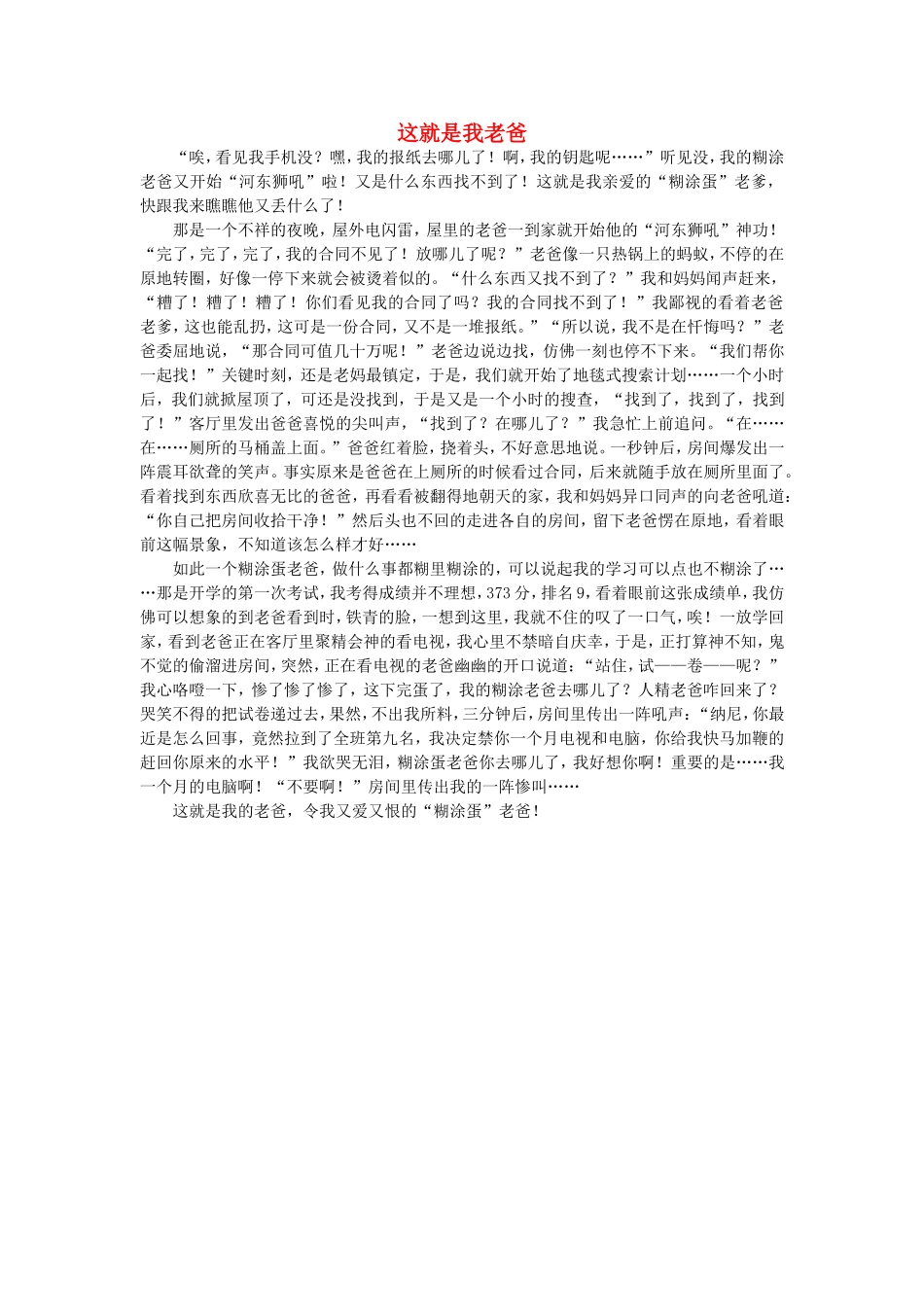 这就是我老爸

“唉，看见我手机没？嘿，我的报纸去哪儿了！啊，我的钥匙呢……”听见没，我的糊涂老爸又开始“河东狮吼”啦！又是什么东西找不到了！这就是我亲爱的“糊涂蛋”老爹，快跟我来瞧瞧他又丢什么了！

那是一个不祥的夜晚，屋外电闪雷，屋里的老爸一到家就开始他的“河东狮吼”神功！“完了，完了，完了，我的合同不见了！放哪儿了呢？”老爸像一只热锅上的蚂蚁，不停的在原地转圈，好像一停下来就会被烫着似的。“什么东西又找不到了？”我和妈妈闻声赶来，“糟了！糟了！糟了！你们看见我的合同了吗？我的合同找不到了！”我鄙视的看着老爸老爹，这也能乱扔，这可是一份合同，又不是一堆报纸。”“所以说，我不是在忏悔吗？”老爸委屈地说，“那合同可值几十万呢！”老爸边说边找，仿佛一刻也停不下来。“我们帮你一起找！”关键时刻，还是老妈最镇定，于是，我们就开始了地毯式搜索计划……一个小时后，我们就掀屋顶了，可还是没找到，于是又是一个小时的搜查，“找到了，找到了，找到了！”客厅里发出爸爸喜悦的尖叫声，“找到了？在哪儿了？”我急忙上前追问。“在……在……厕所的马桶盖上面。”爸爸红着脸，挠着头，不好意思地说。一秒钟后，房间爆发出一阵震耳欲聋的笑声。事实原来是爸爸在上厕所的时候看过合同，后来就随手放在厕所里面了。看着找到东西欣喜无比的爸爸，再看看被翻得地朝天的家，我和妈妈异口同声的向老爸吼道：“你自己把房间收拾干净！”然后头也不回的走进各自的房间，留下老爸愣在原地，看着眼前这幅景象，不知道该怎么样才好……

如此一个糊涂蛋老爸，做什么事都糊里糊涂的，可以说起我的学习可以点也不糊涂了……那是开学的第一次考试，我考得成绩并不理想，373分，排名9，看着眼前这张成绩单，我仿佛可以想象的到老爸看到时，铁青的脸，一想到这里，我就不住的叹了一口气，唉！一放学回家，看到老爸正在客厅里聚精会神的看电视，我心里不禁暗自庆幸，于是，正打算神不知，鬼不觉的偷溜进房间，突然，正在看电视的老爸幽幽的开口说道：“站住，试——卷——呢？”我心咯噔一下，惨了惨了惨了，这下完蛋了，我的糊涂老爸去哪儿了？人精老爸咋回来了？哭笑不得的把试卷递过去，果然，不出我所料，三分钟后，房间里传出一阵吼声：“纳尼，你最近是怎么回事，竟然拉到了全班第九名，我决定禁你一个月电视和电脑，你给我快马加鞭的赶回你原来的水平！”我欲哭无泪，糊涂蛋老爸你去哪儿了，我好想你啊！重要的是……我一个月的电脑啊！“不要啊！”房间里传出我的一阵惨叫……

这就是我的老爸，令我又爱又恨的“糊涂蛋”老爸！